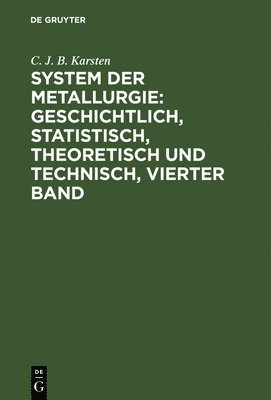 DE GRUYTER

C. J. B. Karsten

SYSTEM DER METALLURGIE: GESCHICHTLICH, STATISTISCH, THEORETISCH UND TECHNISCH, VIERTER BAND

DE
G